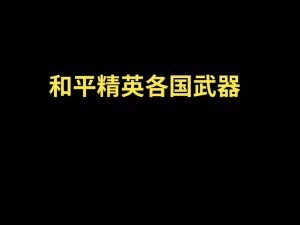 和平精英各国武器